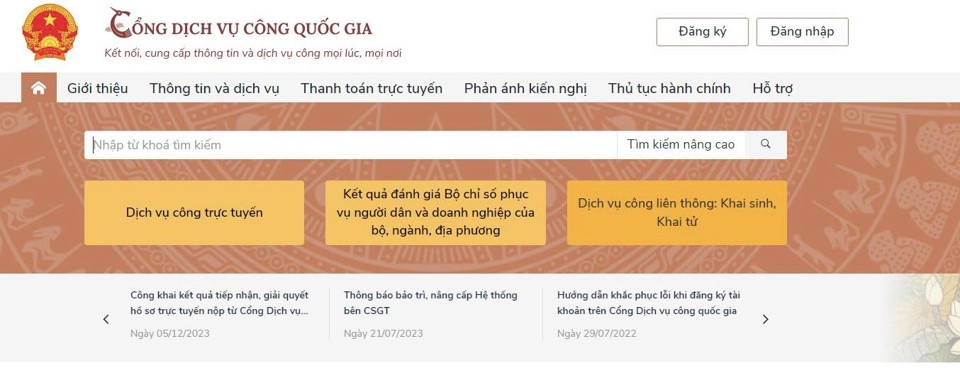 CỔNG DỊCH VỤ CÔNG QUỐC GIA
Kết nối, cung cấp thông tin và dịch vụ công mọi lúc, mọi nơi

Đăng ký
Đăng nhập

Giới thiệu
Thông tin và dịch vụ
Thanh toán trực tuyến
Phản ánh kiến nghị
Thủ tục hành chính
Hỗ trợ

Nhập từ khoá tìm kiếm
Tìm kiếm nâng cao

Dịch vụ công trực tuyến
Kết quả đánh giá Bộ chỉ số phục vụ người dân và doanh nghiệp của bộ, ngành, địa phương
Dịch vụ công liên thông: Khai sinh, Khai tử

Công khai kết quả tiếp nhận, giải quyết hồ sơ trực tuyến nộp từ Cổng Dịch vụ...
Ngày 05/12/2023

Thông báo bảo trì, nâng cấp Hệ thống bên CSGT
Ngày 21/07/2023

Hướng dẫn khắc phục lỗi khi đăng ký tài khoản trên Cổng Dịch vụ công quốc gia
Ngày 29/07/2022